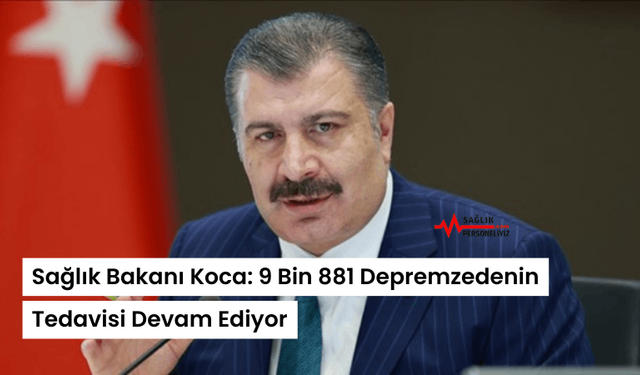 SAĞLIK PERSONELİYİZ

Sağlık Bakanı Koca: 9 Bin 881 Depremzedenin Tedavisi Devam Ediyor